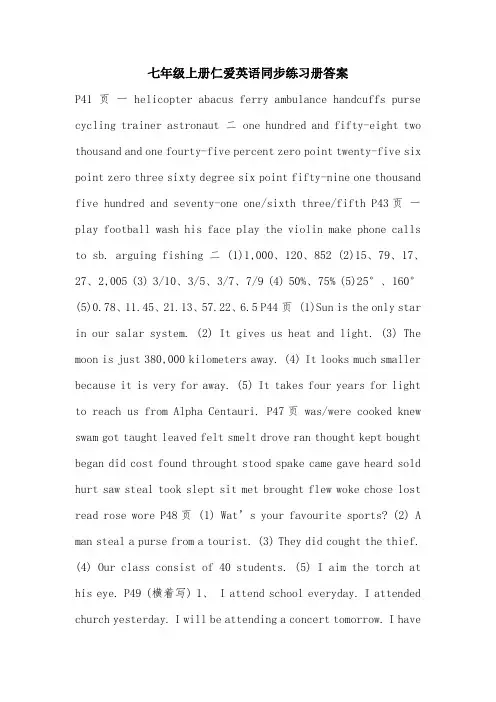 七年级上册仁爱英语同步练习册答案

P41 页 一 helicopter abacus ferry ambulance handcuffs purse cycling trainer astronaut 二 one hundred and fifty-eight two thousand and one fourty-five percent zero point twenty-five six point zero three sixty degree six point fifty-nine one thousand five hundred and seventy-one one/sixth three/fifth P43 页 一 play football wash his face play the violin make phone calls to sb. arguing fishing 二 (1)1,000、120、852 (2)15、79、17、27、2,005 (3) 3/10、3/5、3/7、7/9 (4) 50%、75% (5)25°、160° (5)0.78、11.45、21.13、57.22、6.5 P44 页 (1)Sun is the only star in our salar system. (2) It gives us heat and light. (3) The moon is just 380,000 kilometers away. (4) It looks much smaller because it is very for away. (5) It takes four years for light to reach us from Alpha Centauri. P47 页 was/were cooked knew swam got taught leaved felt smelt drove ran thought kept bought began did cost found throught stood spake came gave heard sold hurt saw steal took slept sit met brought flew woke chose lost read rose wore P48 页 (1) Wat's your favourite sports? (2) A man steal a purse from a tourist. (3) They did cought the thief. (4) Our class consist of 40 students. (5) I aim the torch at his eye. P49 (横着写) 1、 I attend school everyday. I attended church yesterday. I will be attending a concert tomorrow. I have